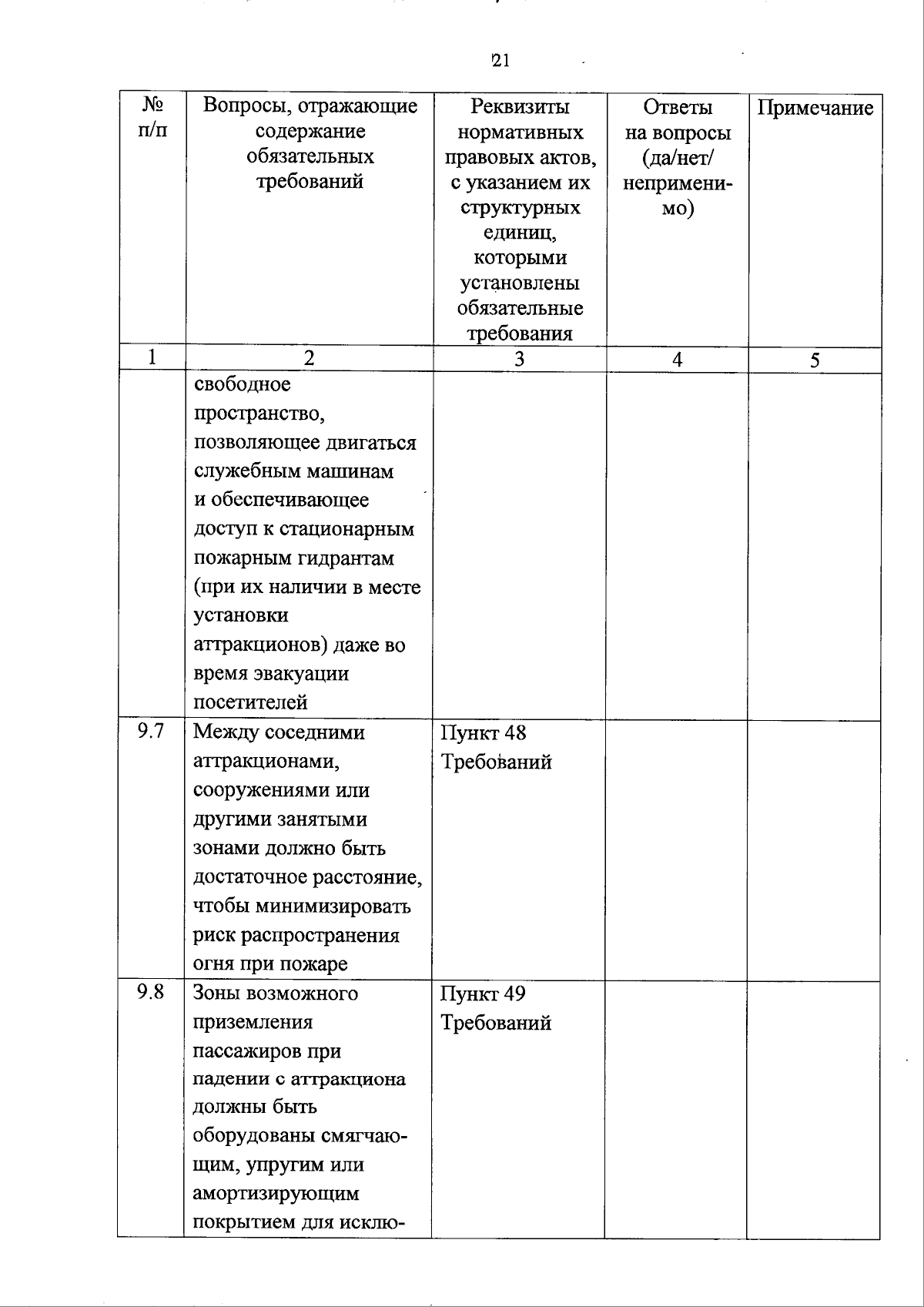 21

| № п/п | Вопросы, отражающие содержание обязательных требований | Реквизиты нормативных правовых актов, с указанием их структурных единиц, которыми установлены обязательные требования | Ответы на вопросы (да/нет/ неприменимо) | Примечание |
|---|---|---|---|---|
| 1 | 2 | 3 | 4 | 5 |
| | свободное пространство, позволяющее двигаться служебным машинам и обеспечивающее доступ к стационарным пожарным гидрантам (при их наличии в месте установки аттракционов) даже во время эвакуации посетителей | | | |
| 9.7 | Между соседними аттракционами, сооружениями или другими занятыми зонами должно быть достаточное расстояние, чтобы минимизировать риск распространения огня при пожаре | Пункт 48 Требований | | |
| 9.8 | Зоны возможного приземления пассажиров при падении с аттракциона должны быть оборудованы смягчающим, упругим или амортизирующим покрытием для исклю- | Пункт 49 Требований | | |